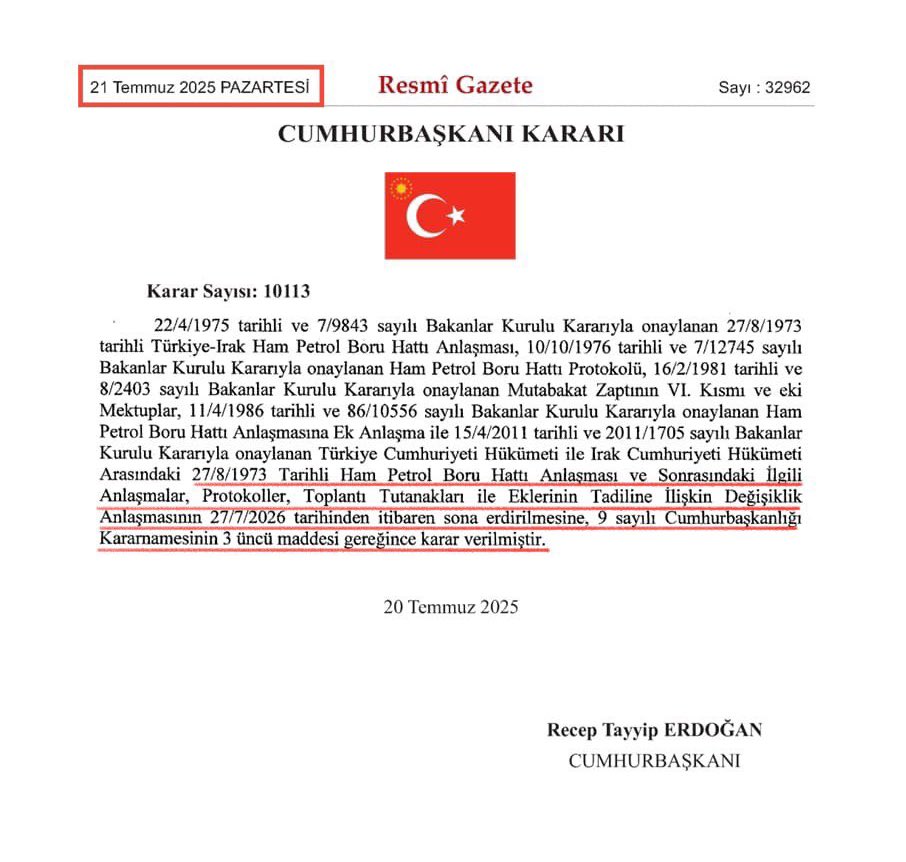 21 Temmuz 2025 PAZARTESİ

Resmî Gazete

Sayı : 32962

CUMHURBAŞKANI KARARI

Karar Sayısı: 10113

22/4/1975 tarihli ve 7/9843 sayılı Bakanlar Kurulu Kararıyla onaylanan 27/8/1973 tarihli Türkiye-Irak Ham Petrol Boru Hattı Anlaşması, 10/10/1976 tarihli ve 7/12745 sayılı Bakanlar Kurulu Kararıyla onaylanan Ham Petrol Boru Hattı Protokolü, 16/2/1981 tarihli ve 8/2403 sayılı Bakanlar Kurulu Kararıyla onaylanan Mutabakat Zaptının VI. Kısmı ve eki Mektuplar, 11/4/1986 tarihli ve 86/10556 sayılı Bakanlar Kurulu Kararıyla onaylanan Ham Petrol Boru Hattı Anlaşmasına Ek Anlaşma ile 15/4/2011 tarihli ve 2011/1705 sayılı Bakanlar Kurulu Kararıyla onaylanan Türkiye Cumhuriyeti Hükümeti ile Irak Cumhuriyeti Hükümeti Arasındaki 27/8/1973 Tarihli Ham Petrol Boru Hattı Anlaşması ve Sonrasındaki İlgili Anlaşmalar, Protokoller, Toplantı Tutanakları ile Eklerinin Tadiline İlişkin Değişiklik Anlaşmasının 27/7/2026 tarihinden itibaren sona erdirilmesine, 9 sayılı Cumhurbaşkanlığı Kararnamesinin 3 üncü maddesi gereğince karar verilmiştir.

20 Temmuz 2025

Recep Tayyip ERDOĞAN
CUMHURBAŞKANI